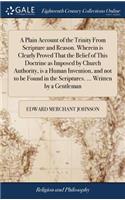 GALE

Eighteenth Century Collections Online

A Plain Account of the Trinity From Scripture and Reason. Wherein is Clearly Proved That the Belief of This Doctrine as Imposed by Church Authority, is a Human Invention, and not to be Found in the Scriptures. ... Written by a Gentleman

EDWARD MERCHANT JOHNSON

Religion and Philosophy